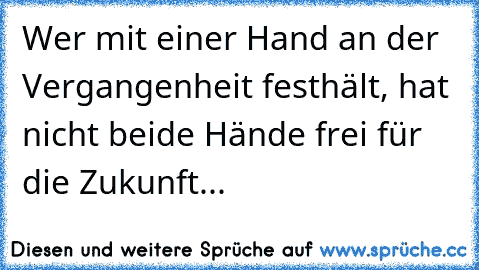 Wer mit einer Hand an der Vergangenheit festhält, hat nicht beide Hände frei für die Zukunft...

Diesen und weitere Sprüche auf www.sprüche.cc